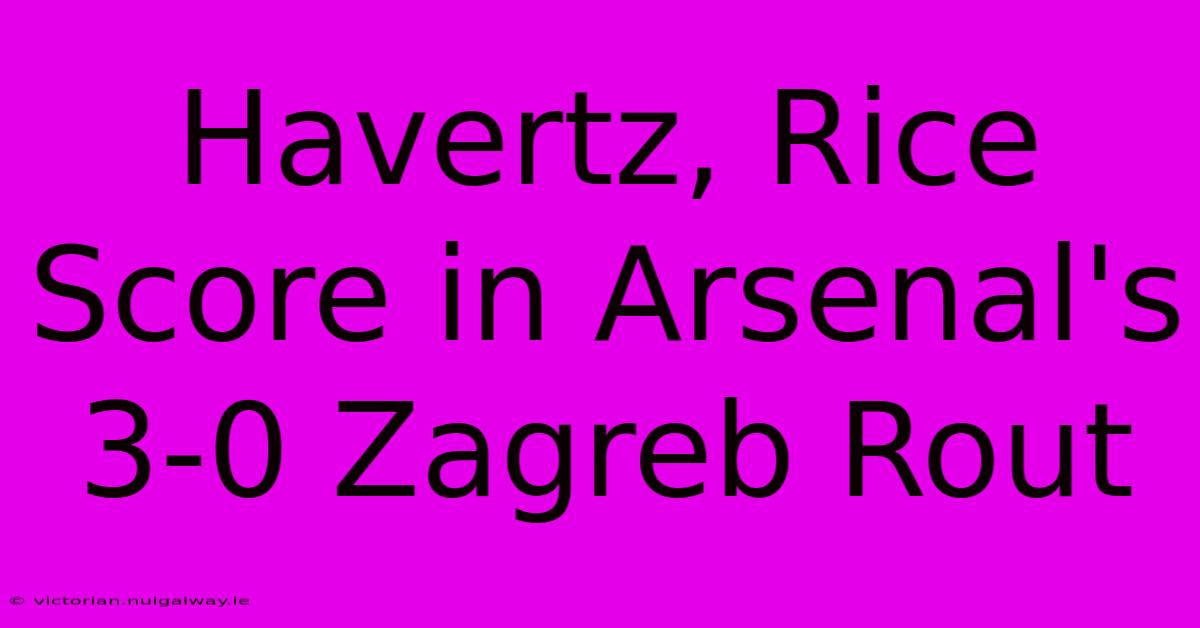 Havertz, Rice Score in Arsenal's 3-0 Zagreb Rout

© victorian.nuigalway.ie